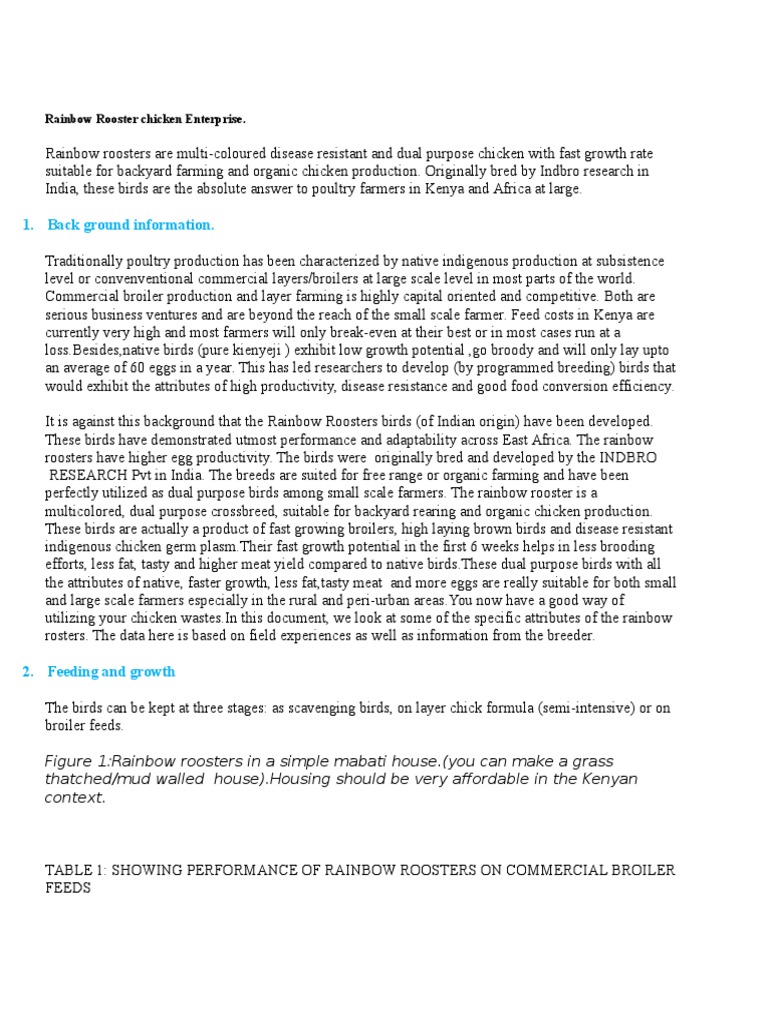 Rainbow Rooster chicken Enterprise.

Rainbow roosters are multi-coloured disease resistant and dual purpose chicken with fast growth rate suitable for backyard farming and organic chicken production. Originally bred by Indbro research in India, these birds are the absolute answer to poultry farmers in Kenya and Africa at large.

1. Back ground information.

Traditionally poultry production has been characterized by native indigenous production at subsistence level or convenventional commercial layers/broilers at large scale level in most parts of the world. Commercial broiler production and layer farming is highly capital oriented and competitive. Both are serious business ventures and are beyond the reach of the small scale farmer. Feed costs in Kenya are currently very high and most farmers will only break-even at their best or in most cases run at a loss.Besides,native birds (pure kienyeji ) exhibit low growth potential ,go broody and will only lay upto an average of 60 eggs in a year. This has led researchers to develop (by programmed breeding) birds that would exhibit the attributes of high productivity, disease resistance and good food conversion efficiency.

It is against this background that the Rainbow Roosters birds (of Indian origin) have been developed. These birds have demonstrated utmost performance and adaptability across East Africa. The rainbow roosters have higher egg productivity. The birds were originally bred and developed by the INDBRO RESEARCH Pvt in India. The breeds are suited for free range or organic farming and have been perfectly utilized as dual purpose birds among small scale farmers. The rainbow rooster is a multicolored, dual purpose crossbreed, suitable for backyard rearing and organic chicken production. These birds are actually a product of fast growing broilers, high laying brown birds and disease resistant indigenous chicken germ plasm.Their fast growth potential in the first 6 weeks helps in less brooding efforts, less fat, tasty and higher meat yield compared to native birds.These dual purpose birds with all the attributes of native, faster growth, less fat,tasty meat and more eggs are really suitable for both small and large scale farmers especially in the rural and peri-urban areas.You now have a good way of utilizing your chicken wastes.In this document, we look at some of the specific attributes of the rainbow rosters. The data here is based on field experiences as well as information from the breeder.

2. Feeding and growth

The birds can be kept at three stages: as scavenging birds, on layer chick formula (semi-intensive) or on broiler feeds.

Figure 1:Rainbow roosters in a simple mabati house.(you can make a grass thatched/mud walled house).Housing should be very affordable in the Kenyan context.

TABLE 1: SHOWING PERFORMANCE OF RAINBOW ROOSTERS ON COMMERCIAL BROILER FEEDS